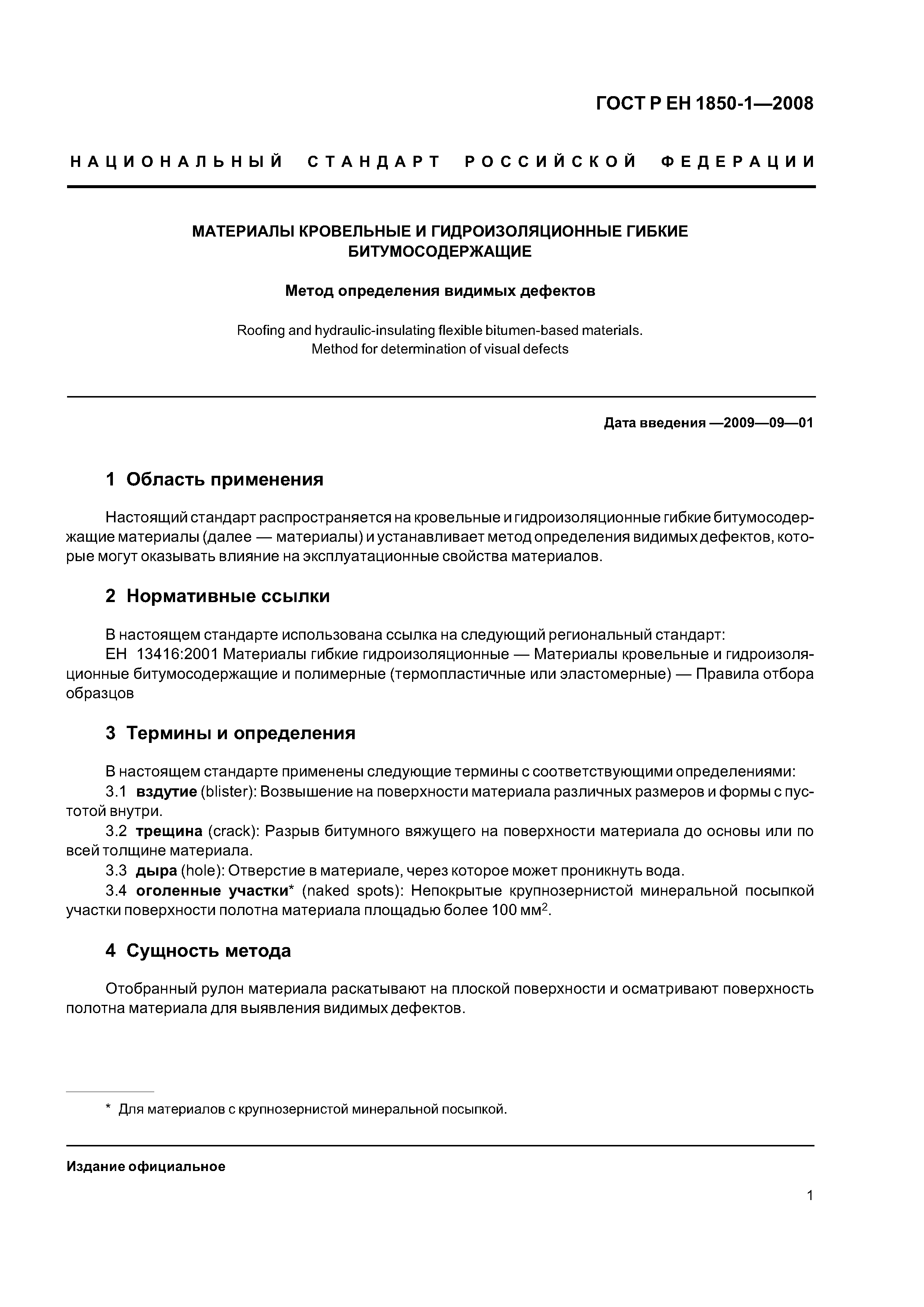 ГОСТ Р ЕН 1850-1—2008

НАЦИОНАЛЬНЫЙ СТАНДАРТ РОССИЙСКОЙ ФЕДЕРАЦИИ

МАТЕРИАЛЫ КРОВЕЛЬНЫЕ И ГИДРОИЗОЛЯЦИОННЫЕ ГИБКИЕ БИТУМОСОДЕРЖАЩИЕ

Метод определения видимых дефектов

Roofing and hydraulic-insulating flexible bitumen-based materials. Method for determination of visual defects

Дата введения —2009—09—01

1 Область применения

Настоящий стандарт распространяется на кровельные и гидроизоляционные гибкие битумосодержащие материалы (далее — материалы) и устанавливает метод определения видимых дефектов, которые могут оказывать влияние на эксплуатационные свойства материалов.

2 Нормативные ссылки

В настоящем стандарте использована ссылка на следующий региональный стандарт:
ЕН 13416:2001 Материалы гибкие гидроизоляционные — Материалы кровельные и гидроизоляционные битумосодержащие и полимерные (термопластичные или эластомерные) — Правила отбора образцов

3 Термины и определения

В настоящем стандарте применены следующие термины с соответствующими определениями:
3.1 вздутие (blister): Возвышение на поверхности материала различных размеров и формы с пустотой внутри.
3.2 трещина (crack): Разрыв битумного вяжущего на поверхности материала до основы или по всей толщине материала.
3.3 дыра (hole): Отверстие в материале, через которое может проникнуть вода.
3.4 оголенные участки* (naked spots): Непокрытые крупнозернистой минеральной посыпкой участки поверхности полотна материала площадью более 100 мм$^2$.

4 Сущность метода

Отобранный рулон материала раскатывают на плоской поверхности и осматривают поверхность полотна материала для выявления видимых дефектов.

* Для материалов с крупнозернистой минеральной посыпкой.

Издание официальное

1